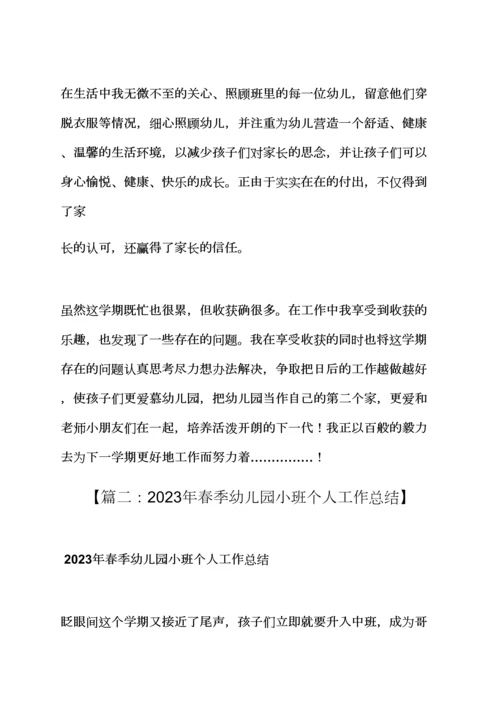 在生活中我无微不至的关心、照顾班里的每一位幼儿，留意他们穿脱衣服等情况，细心照顾幼儿，并注重为幼儿营造一个舒适、健康、温馨的生活环境，以减少孩子们对家长的思念，并让孩子们可以身心愉悦、健康、快乐的成长。正由于实实在在的付出，不仅得到了家

长的认可，还赢得了家长的信任。

虽然这学期既忙也很累，但收获确很多。在工作中我享受到收获的乐趣，也发现了一些存在的问题。我在享受收获的同时也将这学期存在的问题认真思考尽力想办法解决，争取把日后的工作越做越好，使孩子们更爱慕幼儿园，把幼儿园当作自己的第二个家，更爱和老师小朋友们在一起，培养活泼开朗的下一代！我正以百般的毅力去为下一学期更好地工作而努力着……………！

【篇二：2023年春季幼儿园小班个人工作总结】

2023年春季幼儿园小班个人工作总结

眨眼间这个学期又接近了尾声，孩子们立即就要升入中班，成为哥